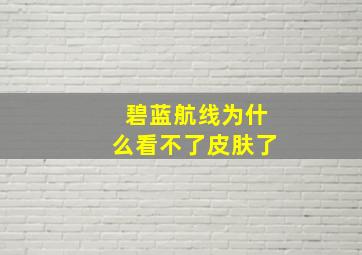 碧蓝航线为什么看不了皮肤了